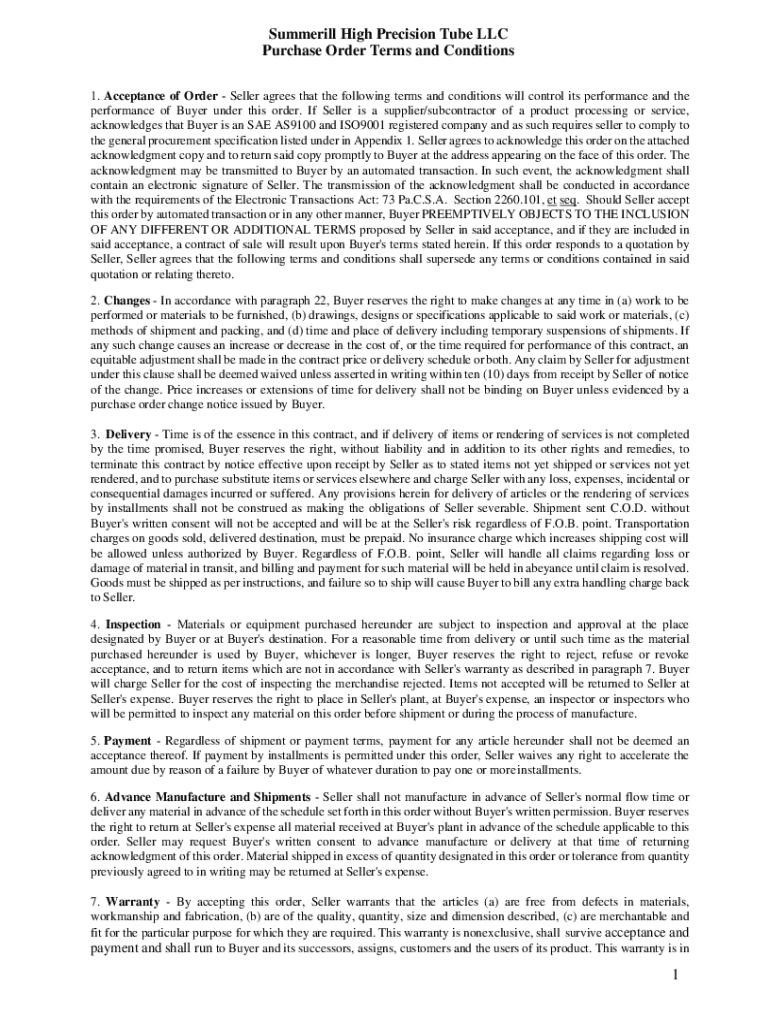 Summerill High Precision Tube LLC
Purchase Order Terms and Conditions

1. Acceptance of Order - Seller agrees that the following terms and conditions will control its performance and the performance of Buyer under this order. If Seller is a supplier/subcontractor of a product processing or service, acknowledges that Buyer is an SAE AS9100 and ISO9001 registered company and as such requires seller to comply to the general procurement specification listed under in Appendix 1. Seller agrees to acknowledge this order on the attached acknowledgment copy and to return said copy promptly to Buyer at the address appearing on the face of this order. The acknowledgment may be transmitted to Buyer by an automated transaction. In such event, the acknowledgment shall contain an electronic signature of Seller. The transmission of the acknowledgment shall be conducted in accordance with the requirements of the Electronic Transactions Act: 73 Pa.C.S.A. Section 2260.101, et seq. Should Seller accept this order by automated transaction or in any other manner, Buyer PREEMPTIVELY OBJECTS TO THE INCLUSION OF ANY DIFFERENT OR ADDITIONAL TERMS proposed by Seller in said acceptance, and if they are included in said acceptance, a contract of sale will result upon Buyer's terms stated herein. If this order responds to a quotation by Seller, Seller agrees that the following terms and conditions shall supersede any terms or conditions contained in said quotation or relating thereto.

2. Changes - In accordance with paragraph 22, Buyer reserves the right to make changes at any time in (a) work to be performed or materials to be furnished, (b) drawings, designs or specifications applicable to said work or materials, (c) methods of shipment and packing, and (d) time and place of delivery including temporary suspensions of shipments. If any such change causes an increase or decrease in the cost of, or the time required for performance of this contract, an equitable adjustment shall be made in the contract price or delivery schedule or both. Any claim by Seller for adjustment under this clause shall be deemed waived unless asserted in writing within ten (10) days from receipt by Seller of notice of the change. Price increases or extensions of time for delivery shall not be binding on Buyer unless evidenced by a purchase order change notice issued by Buyer.

3. Delivery - Time is of the essence in this contract, and if delivery of items or rendering of services is not completed by the time promised, Buyer reserves the right, without liability and in addition to its other rights and remedies, to terminate this contract by notice effective upon receipt by Seller as to stated items not yet shipped or services not yet rendered, and to purchase substitute items or services elsewhere and charge Seller with any loss, expenses, incidental or consequential damages incurred or suffered. Any provisions herein for delivery of articles or the rendering of services by installments shall not be construed as making the obligations of Seller severable. Shipment sent C.O.D. without Buyer's written consent will not be accepted and will be at the Seller's risk regardless of F.O.B. point. Transportation charges on goods sold, delivered destination, must be prepaid. No insurance charge which increases shipping cost will be allowed unless authorized by Buyer. Regardless of F.O.B. point, Seller will handle all claims regarding loss or damage of material in transit, and billing and payment for such material will be held in abeyance until claim is resolved. Goods must be shipped as per instructions, and failure so to ship will cause Buyer to bill any extra handling charge back to Seller.

4. Inspection - Materials or equipment purchased hereunder are subject to inspection and approval at the place designated by Buyer or at Buyer's destination. For a reasonable time from delivery or until such time as the material purchased hereunder is used by Buyer, whichever is longer, Buyer reserves the right to reject, refuse or revoke acceptance, and to return items which are not in accordance with Seller's warranty as described in paragraph 7. Buyer will charge Seller for the cost of inspecting the merchandise rejected. Items not accepted will be returned to Seller at Seller's expense. Buyer reserves the right to place in Seller's plant, at Buyer's expense, an inspector or inspectors who will be permitted to inspect any material on this order before shipment or during the process of manufacture.

5. Payment - Regardless of shipment or payment terms, payment for any article hereunder shall not be deemed an acceptance thereof. If payment by installments is permitted under this order, Seller waives any right to accelerate the amount due by reason of a failure by Buyer of whatever duration to pay one or more installments.

6. Advance Manufacture and Shipments - Seller shall not manufacture in advance of Seller's normal flow time or deliver any material in advance of the schedule set forth in this order without Buyer's written permission. Buyer reserves the right to return at Seller's expense all material received at Buyer's plant in advance of the schedule applicable to this order. Seller may request Buyer's written consent to advance manufacture or delivery at that time of returning acknowledgment of this order. Material shipped in excess of quantity designated in this order or tolerance from quantity previously agreed to in writing may be returned at Seller's expense.

7. Warranty - By accepting this order, Seller warrants that the articles (a) are free from defects in materials, workmanship and fabrication, (b) are of the quality, quantity, size and dimension described, (c) are merchantable and fit for the particular purpose for which they are required. This warranty is nonexclusive, shall survive acceptance and payment and shall run to Buyer and its successors, assigns, customers and the users of its product. This warranty is in

1